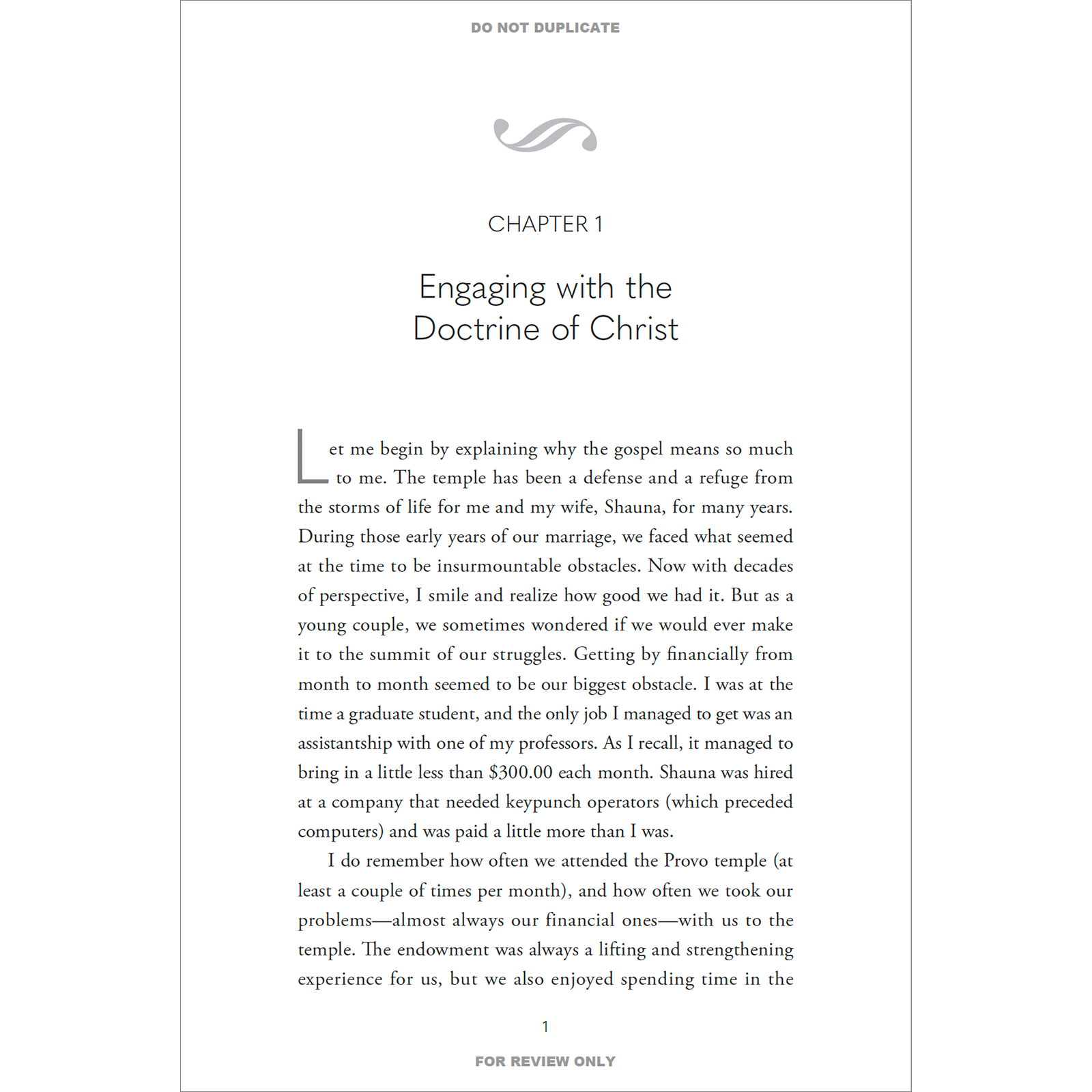 DO NOT DUPLICATE

CHAPTER 1

Engaging with the Doctrine of Christ

Let me begin by explaining why the gospel means so much to me. The temple has been a defense and a refuge from the storms of life for me and my wife, Shauna, for many years. During those early years of our marriage, we faced what seemed at the time to be insurmountable obstacles. Now with decades of perspective, I smile and realize how good we had it. But as a young couple, we sometimes wondered if we would ever make it to the summit of our struggles. Getting by financially from month to month seemed to be our biggest obstacle. I was at the time a graduate student, and the only job I managed to get was an assistantship with one of my professors. As I recall, it managed to bring in a little less than $300.00 each month. Shauna was hired at a company that needed keypunch operators (which preceded computers) and was paid a little more than I was.

I do remember how often we attended the Provo temple (at least a couple of times per month), and how often we took our problems—almost always our financial ones—with us to the temple. The endowment was always a lifting and strengthening experience for us, but we also enjoyed spending time in the

1

FOR REVIEW ONLY